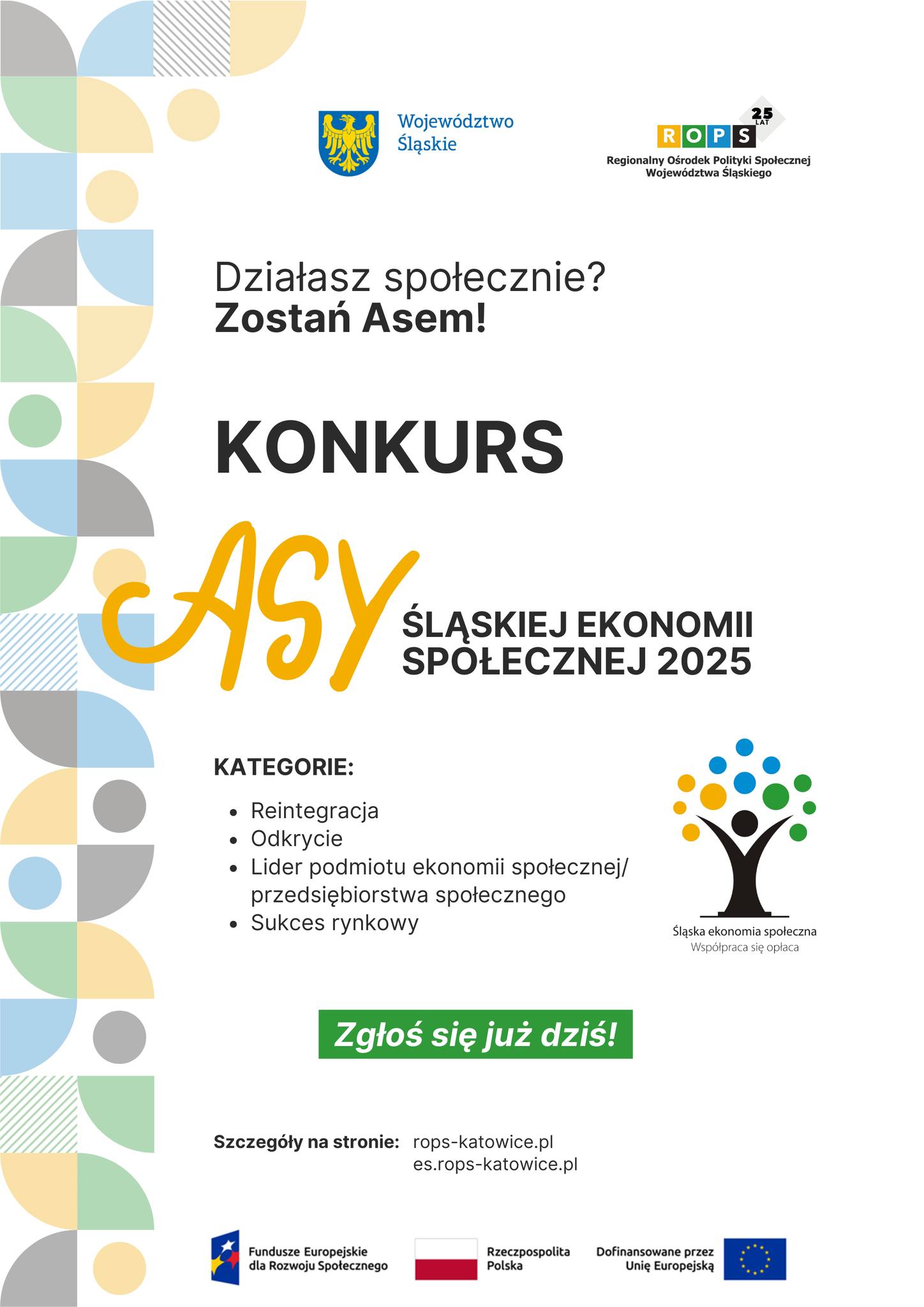 Województwo Śląskie

25 LAT
ROPS
Regionalny Ośrodek Polityki Społecznej Województwa Śląskiego

Działasz społecznie?
Zostań Asem!

KONKURS

ASY ŚLĄSKIEJ EKONOMII SPOŁECZNEJ 2025

KATEGORIE:

• Reintegracja
• Odkrycie
• Lider podmiotu ekonomii społecznej/ przedsiębiorstwa społecznego
• Sukces rynkowy

Śląska ekonomia społeczna
Współpraca się opłaca

Zgłoś się już dziś!

Szczegóły na stronie: rops-katowice.pl
es.rops-katowice.pl

Fundusze Europejskie dla Rozwoju Społecznego

Rzeczpospolita Polska

Dofinansowane przez Unię Europejską